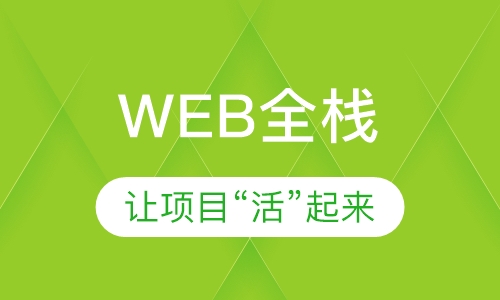 WEB全栈

让项目“活”起来